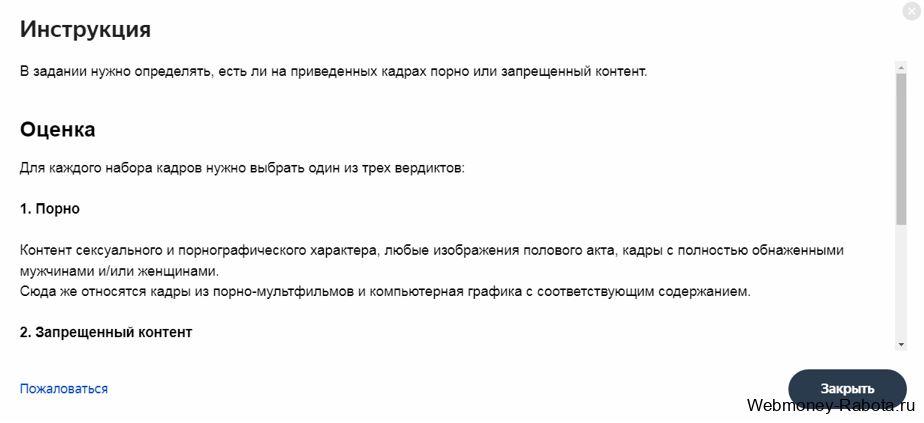 Инструкция

В задании нужно определять, есть ли на приведенных кадрах порно или запрещенный контент.

Оценка

Для каждого набора кадров нужно выбрать один из трех вердиктов:

1. Порно

Контент сексуального и порнографического характера, любые изображения полового акта, кадры с полностью обнаженными мужчинами и/или женщинами.
Сюда же относятся кадры из порно-мультфильмов и компьютерная графика с соответствующим содержанием.

2. Запрещенный контент

Пожаловаться

Закрыть

Webmoney-Rabota.ru